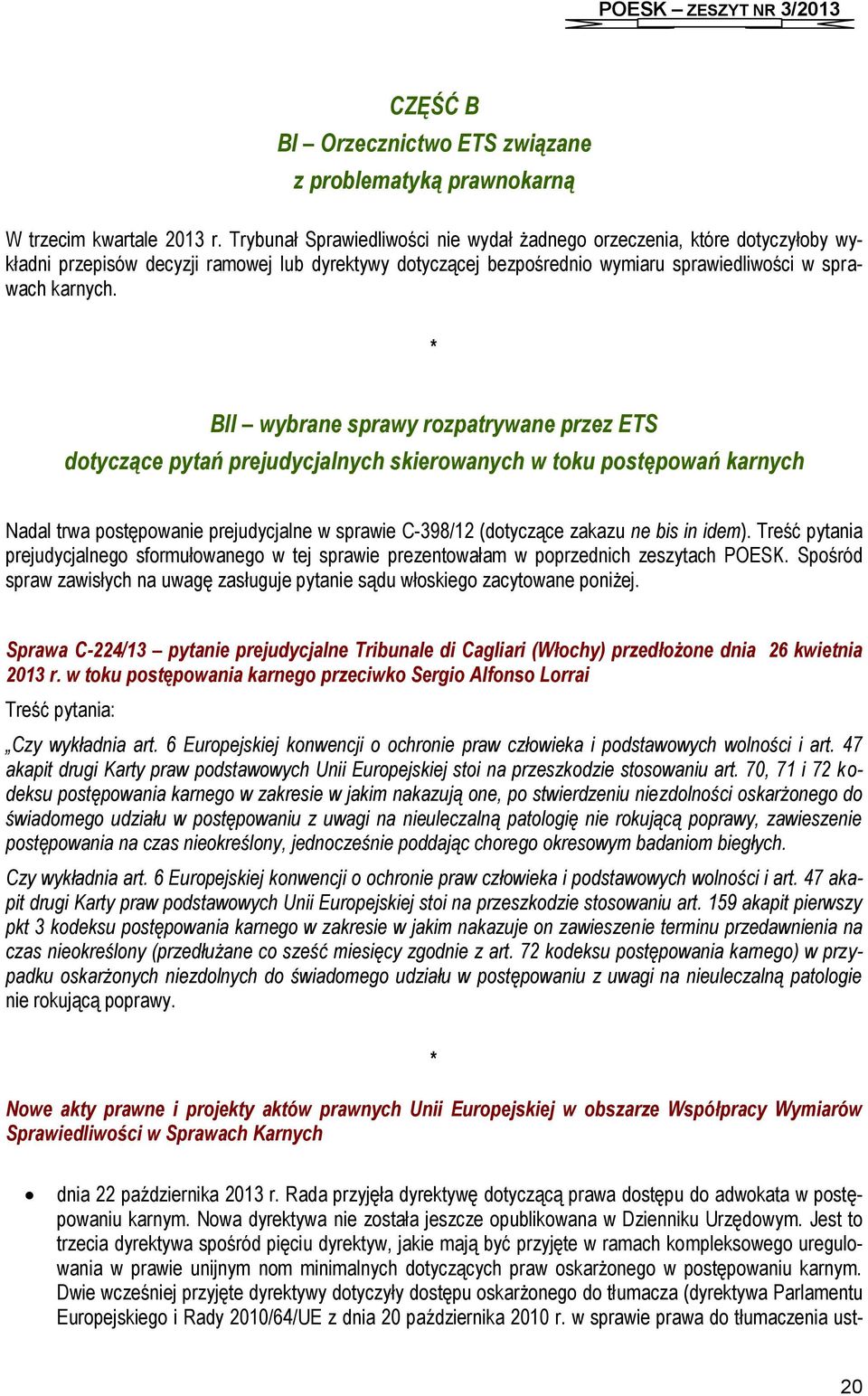 POESK – ZESZYT NR 3/2013

CZĘŚĆ B
BI – Orzecznictwo ETS związane z problematyką prawnokarną

W trzecim kwartale 2013 r. Trybunał Sprawiedliwości nie wydał żadnego orzeczenia, które dotyczyłoby wykładni przepisów decyzji ramowej lub dyrektywy dotyczącej bezpośrednio wymiaru sprawiedliwości w sprawach karnych.

*

BII – wybrane sprawy rozpatrywane przez ETS
dotyczące pytań prejudycjalnych skierowanych w toku postępowań karnych

Nadal trwa postępowanie prejudycjalne w sprawie C-398/12 (dotyczące zakazu ne bis in idem). Treść pytania prejudycjalnego sformułowanego w tej sprawie prezentowałam w poprzednich zeszytach POESK. Spośród spraw zawisłych na uwagę zasługuje pytanie sądu włoskiego zacytowane poniżej.

Sprawa C-224/13 – pytanie prejudycjalne Tribunale di Cagliari (Włochy) przedłożone dnia 26 kwietnia 2013 r. w toku postępowania karnego przeciwko Sergio Alfonso Lorrai

Treść pytania:

„Czy wykładnia art. 6 Europejskiej konwencji o ochronie praw człowieka i podstawowych wolności i art. 47 akapit drugi Karty praw podstawowych Unii Europejskiej stoi na przeszkodzie stosowaniu art. 70, 71 i 72 kodeksu postępowania karnego w zakresie w jakim nakazują one, po stwierdzeniu niezdolności oskarżonego do świadomego udziału w postępowaniu z uwagi na nieuleczalną patologię nie rokującą poprawy, zawieszenie postępowania na czas nieokreślony, jednocześnie poddając chorego okresowym badaniom biegłych.

Czy wykładnia art. 6 Europejskiej konwencji o ochronie praw człowieka i podstawowych wolności i art. 47 akapit drugi Karty praw podstawowych Unii Europejskiej stoi na przeszkodzie stosowaniu art. 159 akapit pierwszy pkt 3 kodeksu postępowania karnego w zakresie w jakim nakazuje on zawieszenie terminu przedawnienia na czas nieokreślony (przedłużane co sześć miesięcy zgodnie z art. 72 kodeksu postępowania karnego) w przypadku oskarżonych niezdolnych do świadomego udziału w postępowaniu z uwagi na nieuleczalną patologie nie rokującą poprawy.

*

Nowe akty prawne i projekty aktów prawnych Unii Europejskiej w obszarze Współpracy Wymiarów Sprawiedliwości w Sprawach Karnych

• dnia 22 października 2013 r. Rada przyjęła dyrektywę dotyczącą prawa dostępu do adwokata w postępowaniu karnym. Nowa dyrektywa nie została jeszcze opublikowana w Dzienniku Urzędowym. Jest to trzecia dyrektywa spośród pięciu dyrektyw, jakie mają być przyjęte w ramach kompleksowego uregulowania w prawie unijnym nom minimalnych dotyczących praw oskarżonego w postępowaniu karnym. Dwie wcześniej przyjęte dyrektywy dotyczyły dostępu oskarżonego do tłumacza (dyrektywa Parlamentu Europejskiego i Rady 2010/64/UE z dnia 20 października 2010 r. w sprawie prawa do tłumaczenia ust-

20